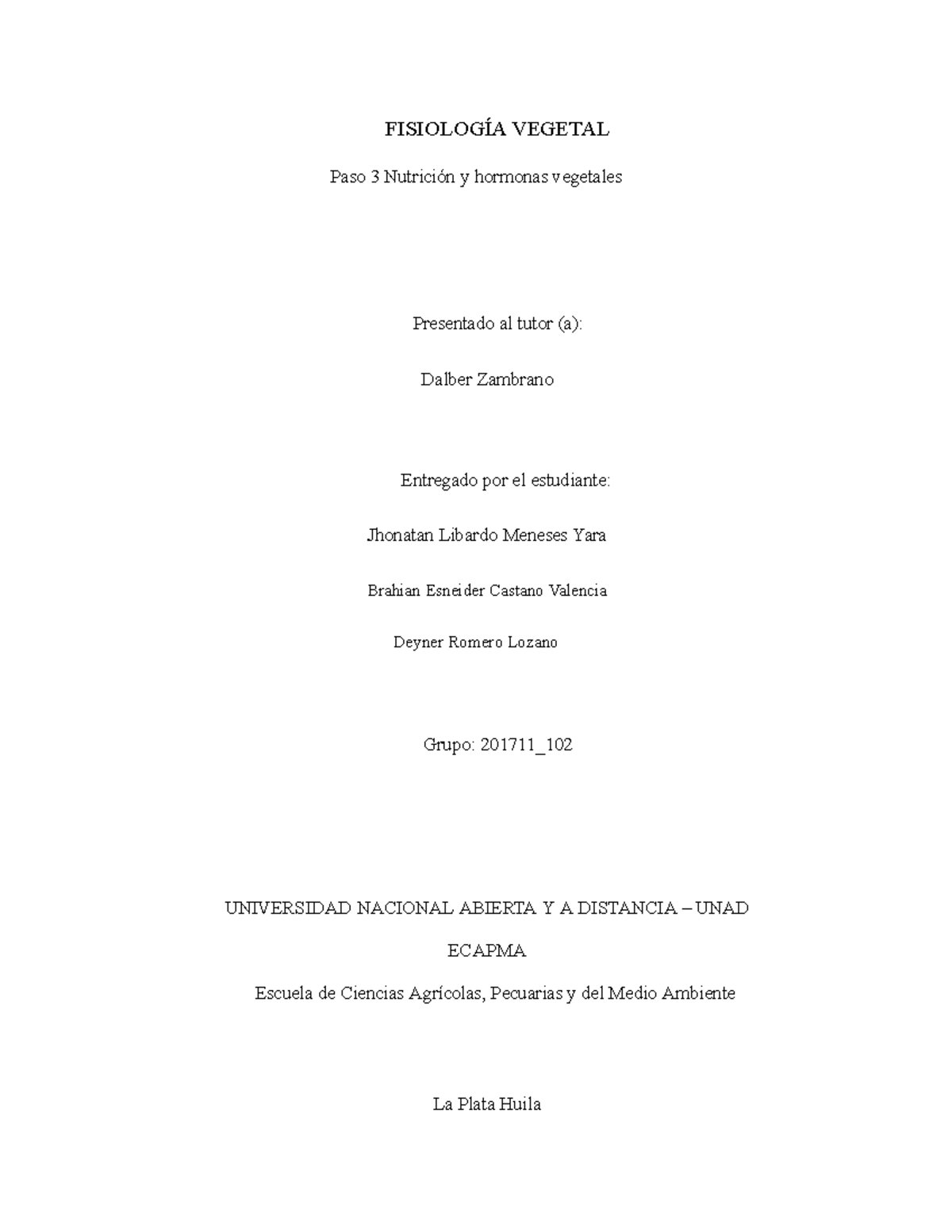 FISIOLOGÍA VEGETAL

Paso 3 Nutrición y hormonas vegetales

Presentado al tutor (a):

Dalber Zambrano

Entregado por el estudiante:

Jhonatan Libardo Meneses Yara

Brahian Esneider Castano Valencia

Deyner Romero Lozano

Grupo: 201711_102

UNIVERSIDAD NACIONAL ABIERTA Y A DISTANCIA – UNAD

ECAPMA

Escuela de Ciencias Agrícolas, Pecuarias y del Medio Ambiente

La Plata Huila